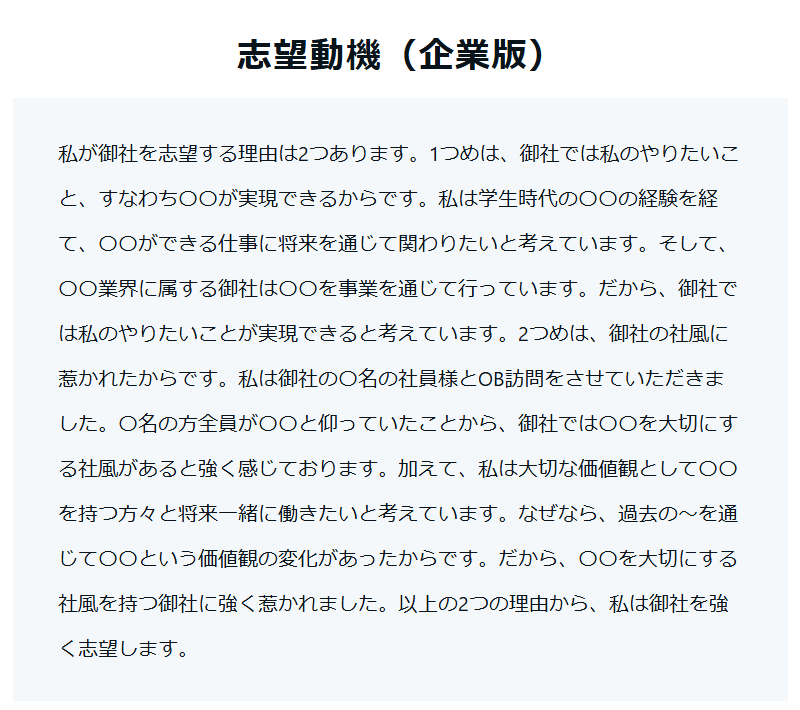 志望動機（企業版）

私が御社を志望する理由は2つあります。1つめは、御社では私のやりたいこと、すなわち〇〇が実現できるからです。私は学生時代の〇〇の経験を経て、〇〇ができる仕事に将来を通じて関わりたいと考えています。そして、〇〇業界に属する御社は〇〇を事業を通じて行っています。だから、御社では私のやりたいことが実現できると考えています。2つめは、御社の社風に惹かれたからです。私は御社の〇名の社員様とOB訪問をさせていただきました。〇名の方全員が〇〇と仰っていたことから、御社では〇〇を大切にする社風があると強く感じております。加えて、私は大切な価値観として〇〇を持つ方々と将来一緒に働きたいと考えています。なぜなら、過去の～を通じて〇〇という価値観の変化があったからです。だから、〇〇を大切にする社風を持つ御社に強く惹かれました。以上の2つの理由から、私は御社を強く志望します。